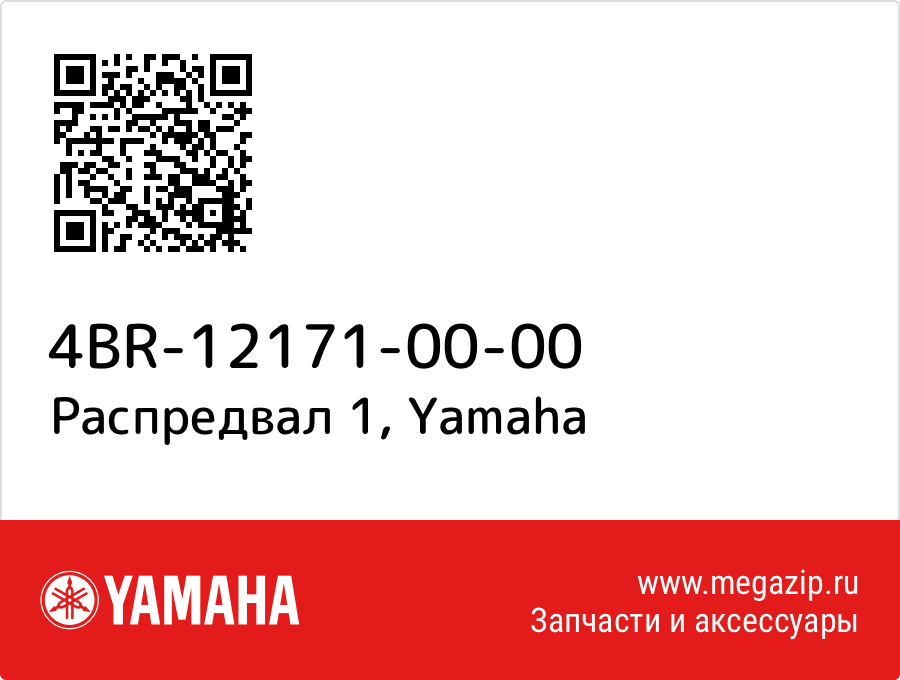 4BR-12171-00-00
Распредвал 1, Yamaha

YAMAHA

www.megazip.ru
Запчасти и аксессуары